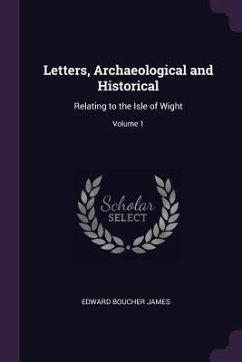 Letters, Archaeological and Historical

Relating to the Isle of Wight

Volume 1

Scholar
SELECT

EDWARD BOUCHER JAMES